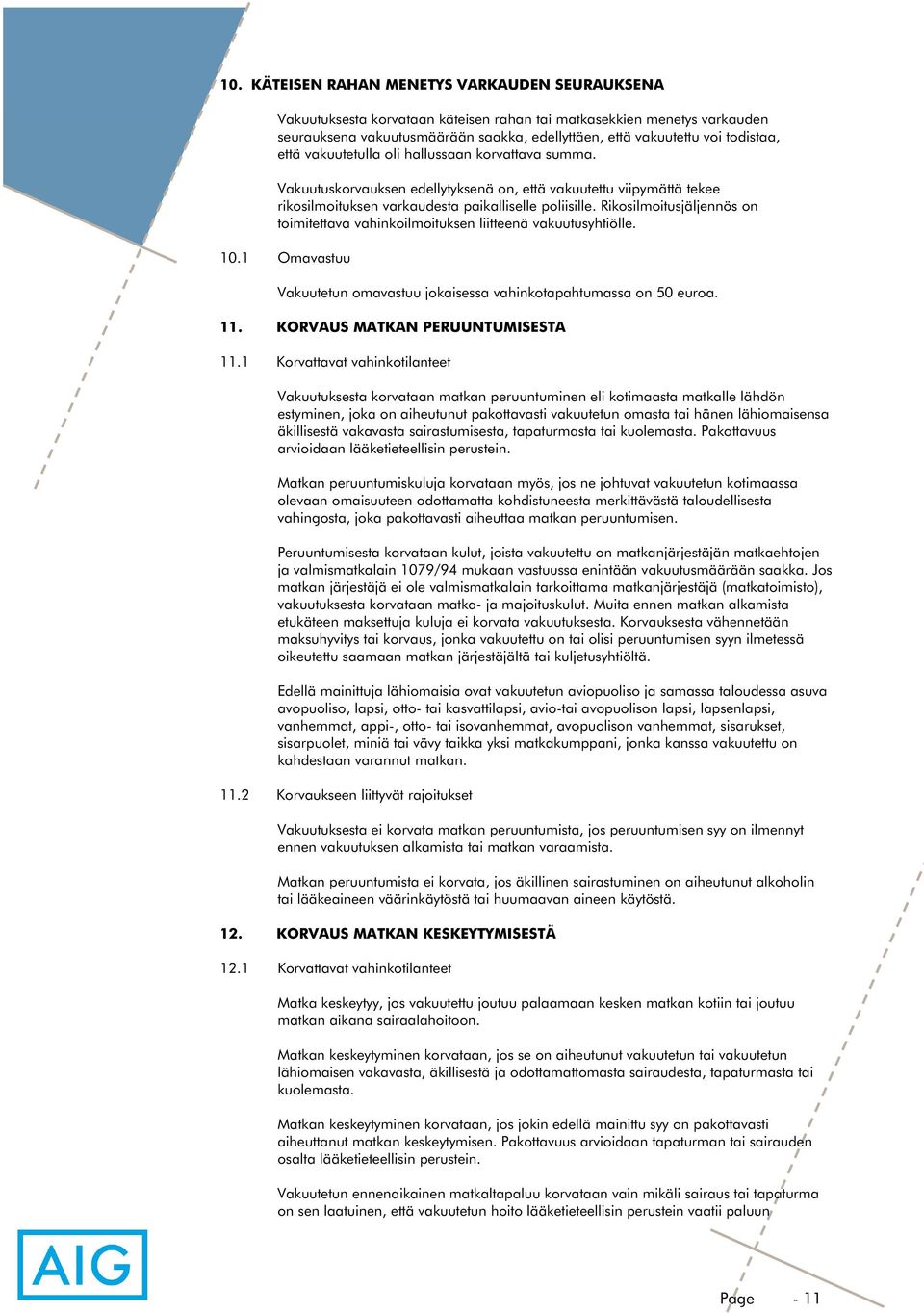 10. KÄTEISEN RAHAN MENETYS VARKAUDEN SEURAUKSENA

Vakuutuksesta korvataan käteisen rahan tai matkasekkien menetys varkauden seurauksena vakuutusmäärään saakka, edellyttäen, että vakuutettu voi todistaa, että vakuutetulla oli hallussaan korvattava summa.

Vakuutuskorvauksen edellytyksenä on, että vakuutettu viipymättä tekee rikosilmoituksen varkaudesta paikalliselle poliisille. Rikosilmoitusjäljennös on toimitettava vahinkoilmoituksen liitteenä vakuutusyhtiölle.

10.1 Omavastuu

Vakuutetun omavastuu jokaisessa vahinkotapahtumassa on 50 euroa.

11. KORVAUS MATKAN PERUUNTUMISESTA

11.1 Korvattavat vahinkotilanteet

Vakuutuksesta korvataan matkan peruuntuminen eli kotimaasta matkalle lähdön estyminen, joka on aiheutunut pakottavasti vakuutetun omasta tai hänen lähiomaisensa äkillisestä vakavasta sairastumisesta, tapaturmasta tai kuolemasta. Pakottavuus arvioidaan lääketieteellisin perustein.

Matkan peruuntumiskuluja korvataan myös, jos ne johtuvat vakuutetun kotimaassa olevaan omaisuuteen odottamatta kohdistuneesta merkittävästä taloudellisesta vahingosta, joka pakottavasti aiheuttaa matkan peruuntumisen.

Peruuntumisesta korvataan kulut, joista vakuutettu on matkanjärjestäjän matkaehtojen ja valmismatkalain 1079/94 mukaan vastuussa enintään vakuutusmäärään saakka. Jos matkan järjestäjä ei ole valmismatkalain tarkoittama matkanjärjestäjä (matkatoimisto), vakuutuksesta korvataan matka- ja majoituskulut. Muita ennen matkan alkamista etukäteen maksettuja kuluja ei korvata vakuutuksesta. Korvauksesta vähennetään maksuhyvitys tai korvaus, jonka vakuutettu on tai olisi peruuntumisen syyn ilmetessä oikeutettu saamaan matkan järjestäjältä tai kuljetusyhtiöltä.

Edellä mainittuja lähiomaisia ovat vakuutetun aviopuoliso ja samassa taloudessa asuva avopuoliso, lapsi, otto- tai kasvattilapsi, avio-tai avopuolison lapsi, lapsenlapsi, vanhemmat, appi-, otto- tai isovanhemmat, avopuolison vanhemmat, sisarukset, sisarpuolet, miniä tai vävy taikka yksi matkakumppani, jonka kanssa vakuutettu on kahdestaan varannut matkan.

11.2 Korvaukseen liittyvät rajoitukset

Vakuutuksesta ei korvata matkan peruuntumista, jos peruuntumisen syy on ilmennyt ennen vakuutuksen alkamista tai matkan varaamista.

Matkan peruuntumista ei korvata, jos äkillinen sairastuminen on aiheutunut alkoholin tai lääkeaineen väärinkäytöstä tai huumaavan aineen käytöstä.

12. KORVAUS MATKAN KESKEYTYMISESTÄ

12.1 Korvattavat vahinkotilanteet

Matka keskeytyy, jos vakuutettu joutuu palaamaan kesken matkan kotiin tai joutuu matkan aikana sairaalahoitoon.

Matkan keskeytyminen korvataan, jos se on aiheutunut vakuutetun tai vakuutetun lähiomaisen vakavasta, äkillisestä ja odottamattomasta sairaudesta, tapaturmasta tai kuolemasta.

Matkan keskeytyminen korvataan, jos jokin edellä mainittu syy on pakottavasti aiheuttanut matkan keskeytymisen. Pakottavuus arvioidaan tapaturman tai sairauden osalta lääketieteellisin perustein.

Vakuutetun ennenaikainen matkaltapaluu korvataan vain mikäli sairaus tai tapaturma on sen laatuinen, että vakuutetun hoito lääketieteellisin perustein vaatii paluun

AIG

Page - 11